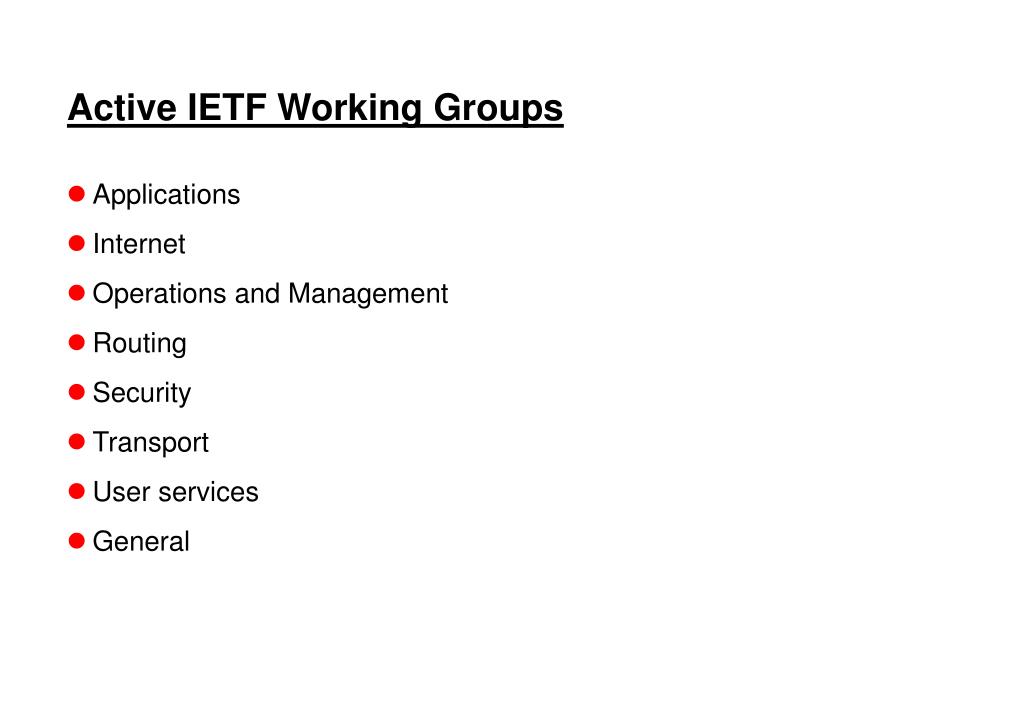 Active IETF Working Groups

- Applications
- Internet
- Operations and Management
- Routing
- Security
- Transport
- User services
- General